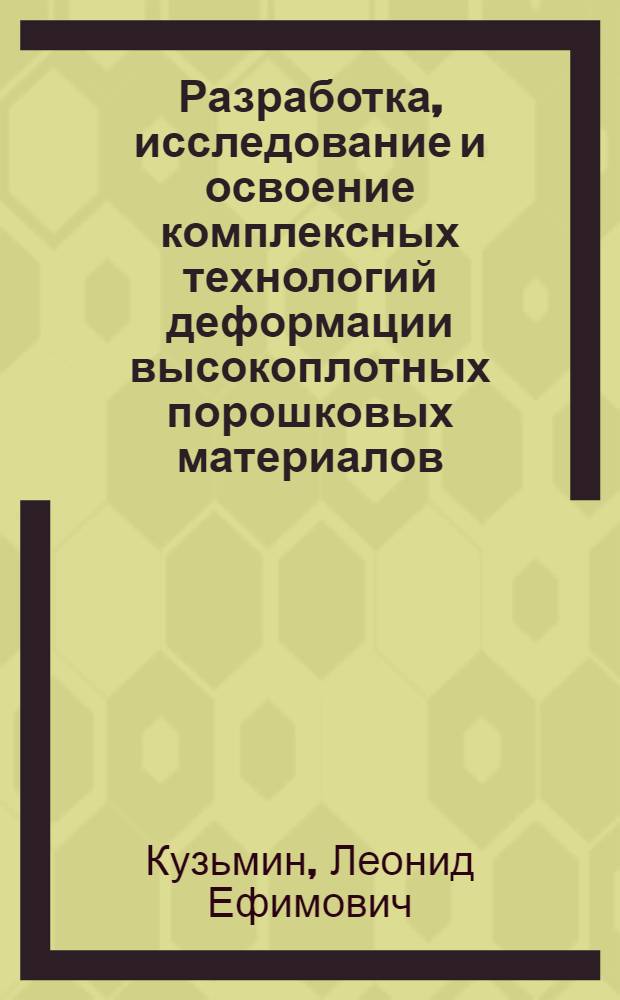 Разработка, исследование и освоение комплексных технологий деформации высокоплотных порошковых материалов

Кузьмин, Леонид Ефимович